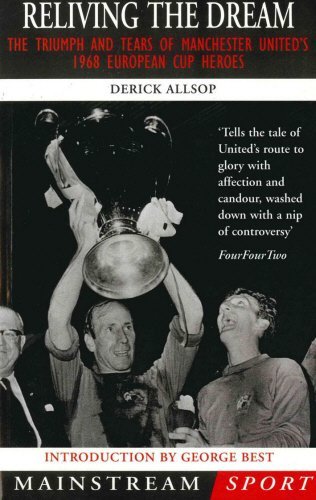 RELIVING THE DREAM

THE TRIUMPH AND TEARS OF MANCHESTER UNITED'S 1968 EUROPEAN CUP HEROES

DERICK ALLSOP

'Tells the tale of United's route to glory with affection and candour, washed down with a nip of controversy'

FourFourTwo

INTRODUCTION BY GEORGE BEST

MAINSTREAM SPORT